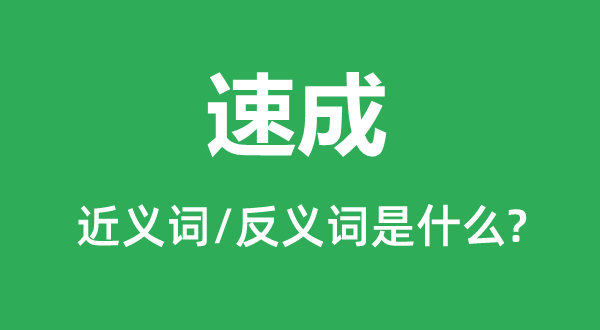 速成

近义词/反义词是什么?